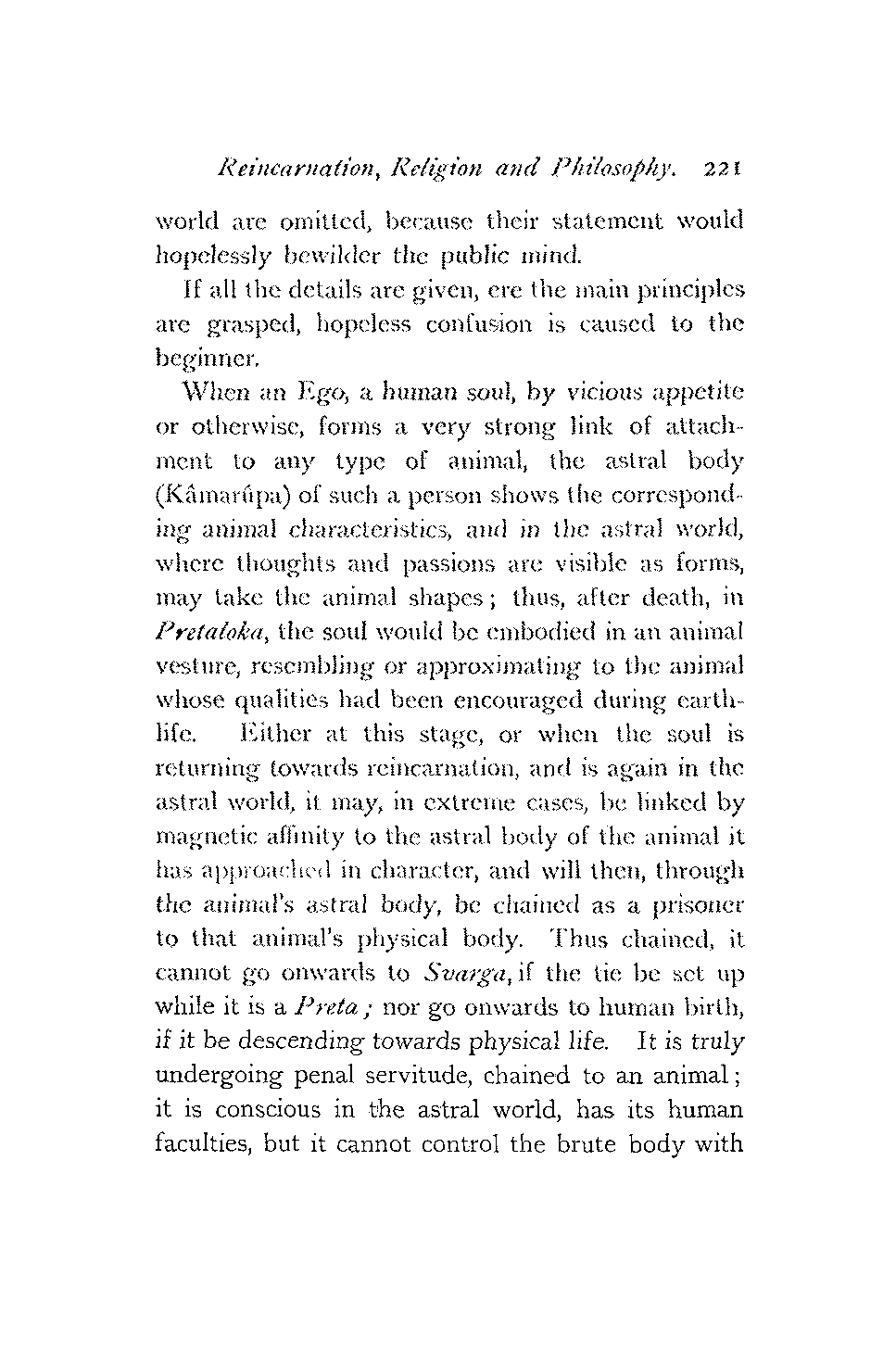 Reincarnation, Religion and Philosophy. 221

world are omitted, because their statement would hopelessly bewilder the public mind.

If all the details are given, ere the main principles are grasped, hopeless confusion is caused to the beginner.

When an Ego, a human soul, by vicious appetite or otherwise, forms a very strong link of attachment to any type of animal, the astral body (Kâmarûpa) of such a person shows the corresponding animal characteristics, and in the astral world, where thoughts and passions are visible as forms, may take the animal shapes; thus, after death, in Pretaloka, the soul would be embodied in an animal vesture, resembling or approximating to the animal whose qualities had been encouraged during earth-life. Either at this stage, or when the soul is returning towards reincarnation, and is again in the astral world, it may, in extreme cases, be linked by magnetic affinity to the astral body of the animal it has approached in character, and will then, through the animal's astral body, be chained as a prisoner to that animal's physical body. Thus chained, it cannot go onwards to Svarga, if the tie be set up while it is a Preta; nor go onwards to human birth, if it be descending towards physical life. It is truly undergoing penal servitude, chained to an animal; it is conscious in the astral world, has its human faculties, but it cannot control the brute body with